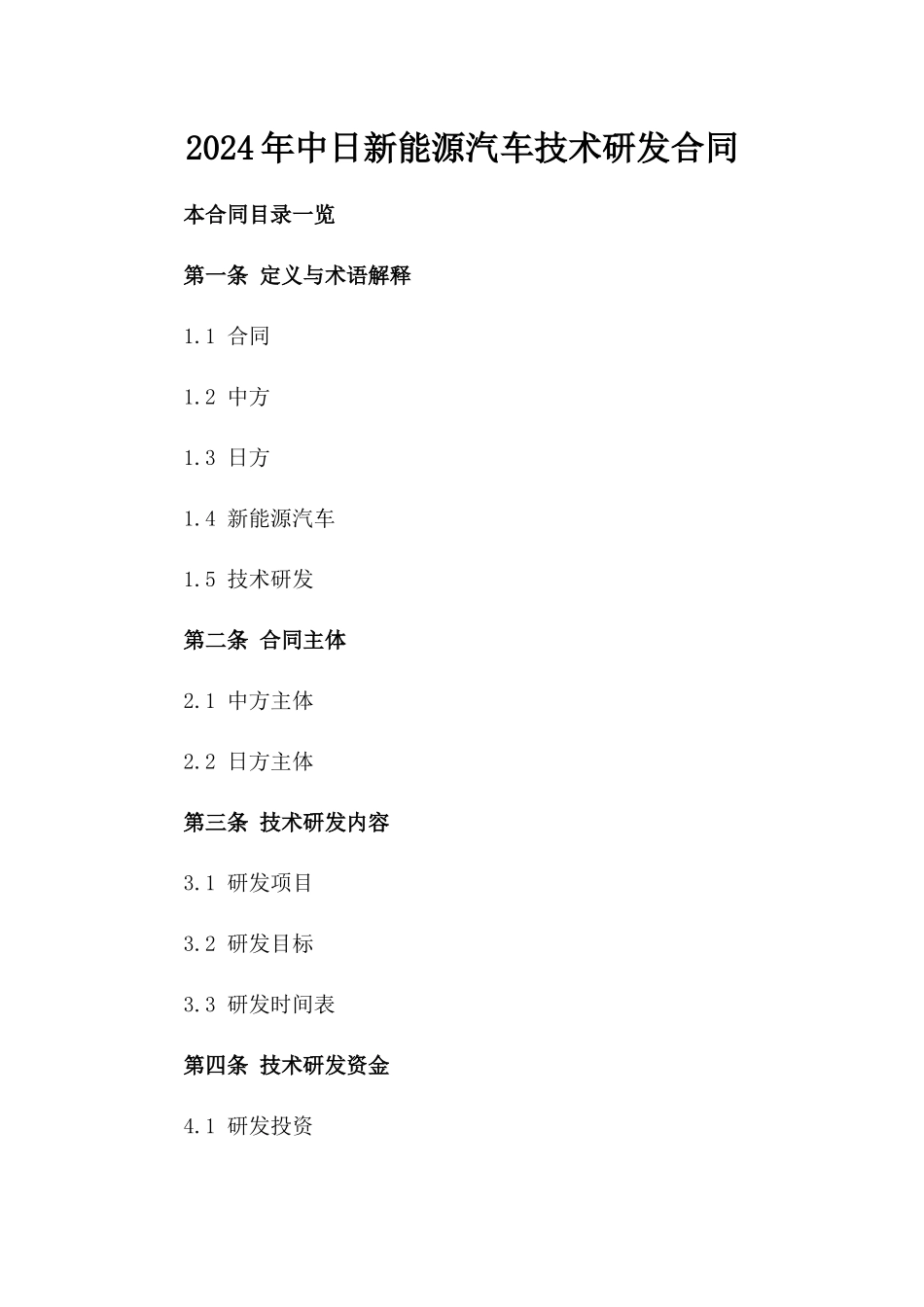 2024年中日新能源汽车技术研发合同

本合同目录一览

第一条 定义与术语解释

1.1 合同

1.2 中方

1.3 日方

1.4 新能源汽车

1.5 技术研发

第二条 合同主体

2.1 中方主体

2.2 日方主体

第三条 技术研发内容

3.1 研发项目

3.2 研发目标

3.3 研发时间表

第四条 技术研发资金

4.1 研发投资